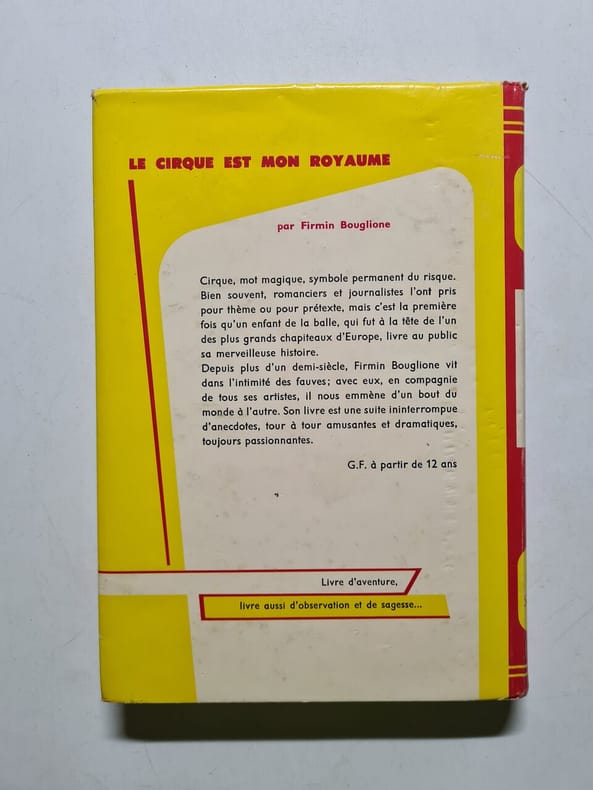 LE CIRQUE EST MON ROYAUME

par Firmin Bouglione

Cirque, mot magique, symbole permanent du risque. Bien souvent, romanciers et journalistes l'ont pris pour thème ou pour prétexte, mais c'est la première fois qu'un enfant de la balle, qui fut à la tête de l'un des plus grands chapiteaux d'Europe, livre au public sa merveilleuse histoire.

Depuis plus d'un demi-siècle, Firmin Bouglione vit dans l'intimité des fauves; avec eux, en compagnie de tous ses artistes, il nous emmène d'un bout du monde à l'autre. Son livre est une suite ininterrompue d'anecdotes, tour à tour amusantes et dramatiques, toujours passionnantes.

G.F. à partir de 12 ans

Livre d'aventure,

livre aussi d'observation et de sagesse...